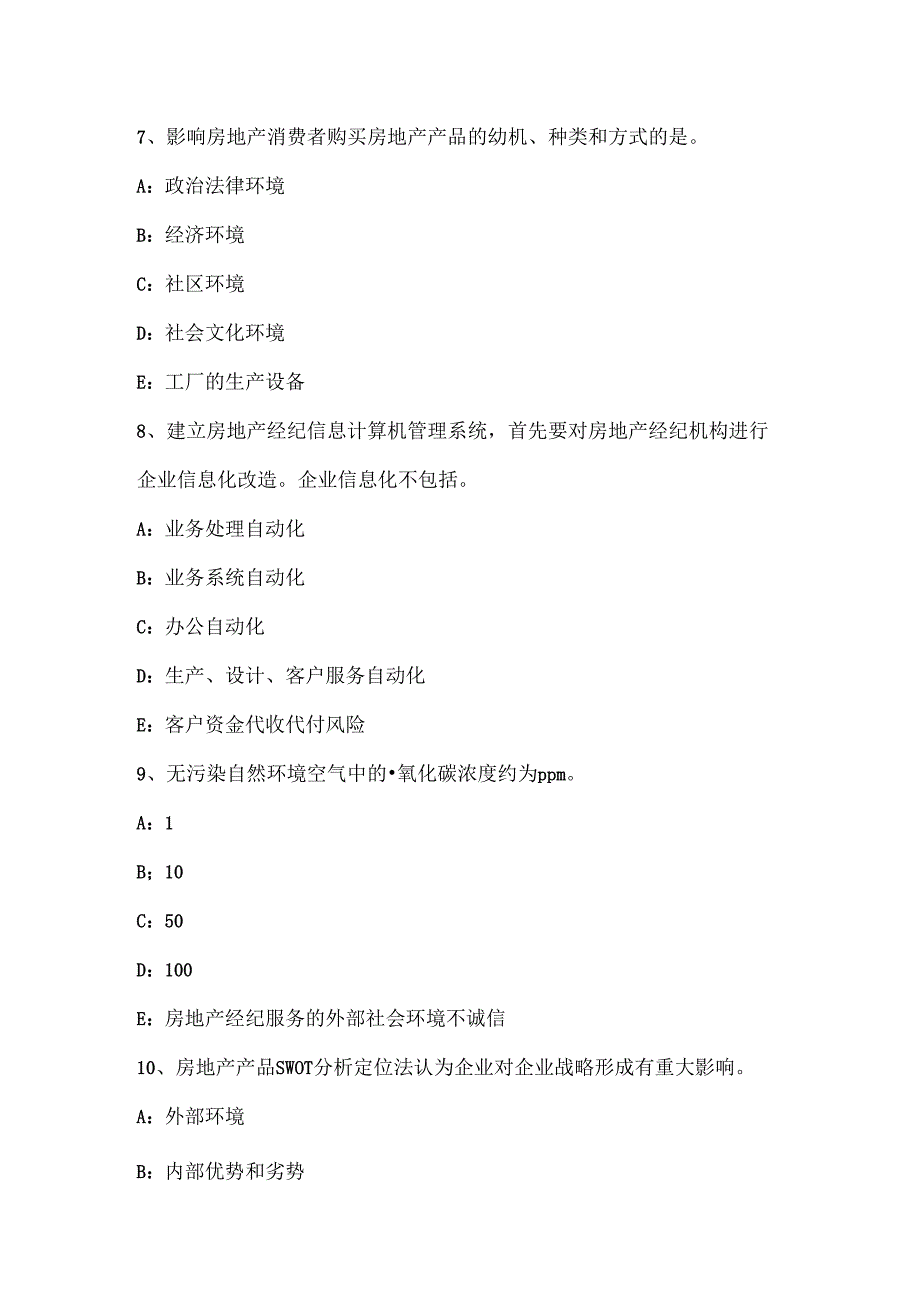 7、影响房地产消费者购买房地产产品的幼机、种类和方式的是。

A：政治法律环境

B：经济环境

C：社区环境

D：社会文化环境

E：工厂的生产设备

8、建立房地产经纪信息计算机管理系统，首先要对房地产经纪机构进行企业信息化改造。企业信息化不包括。

A：业务处理自动化

B：业务系统自动化

C：办公自动化

D：生产、设计、客户服务自动化

E：客户资金代收代付风险

9、无污染自然环境空气中的•氧化碳浓度约为ppm。

A：1

B；10

C：50

D：100

E：房地产经纪服务的外部社会环境不诚信

10、房地产产品SWOT分析定位法认为企业对企业战略形成有重大影响。

A：外部环境

B：内部优势和劣势